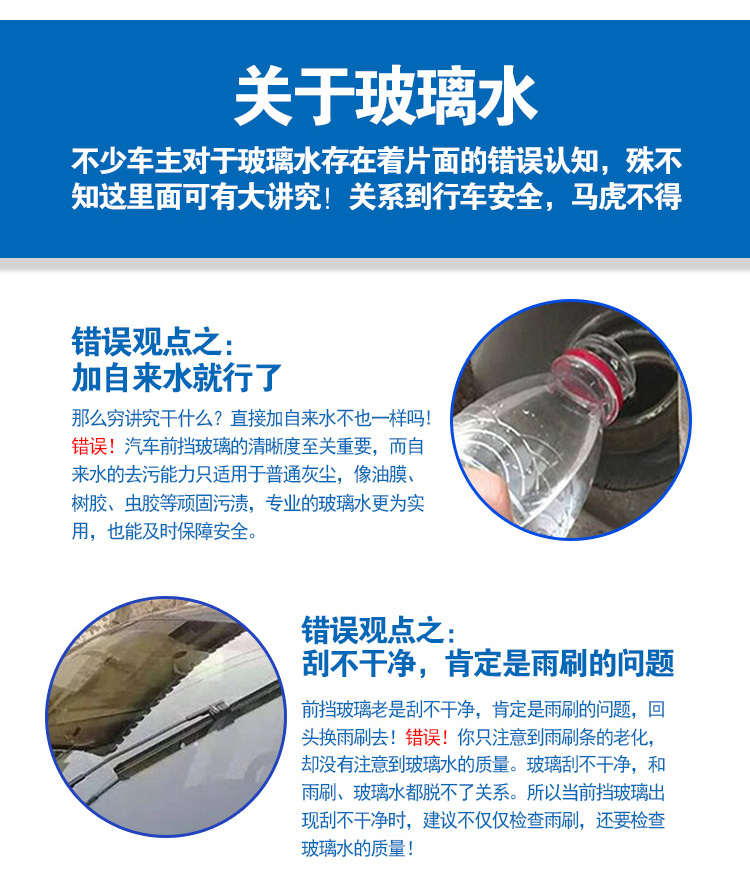 关于玻璃水

不少车主对于玻璃水存在着片面的错误认知，殊不知这里面可有大讲究！关系到行车安全，马虎不得

错误观点之：
加自来水就行了

那么穷讲究干什么？直接加自来水不也一样吗！错误！汽车前挡玻璃的清晰度至关重要，而自来水的去污能力只适用于普通灰尘，像油膜、树胶、虫胶等顽固污渍，专业的玻璃水更为实用，也能及时保障安全。

错误观点之：
刮不干净，肯定是雨刷的问题

前挡玻璃老是刮不干净，肯定是雨刷的问题，回头换雨刷去！错误！你只注意到雨刷条的老化，却没有注意到玻璃水的质量。玻璃刮不干净，和雨刷、玻璃水都脱不了关系。所以当前挡玻璃出现刮不干净时，建议不仅仅检查雨刷，还要检查玻璃水的质量！